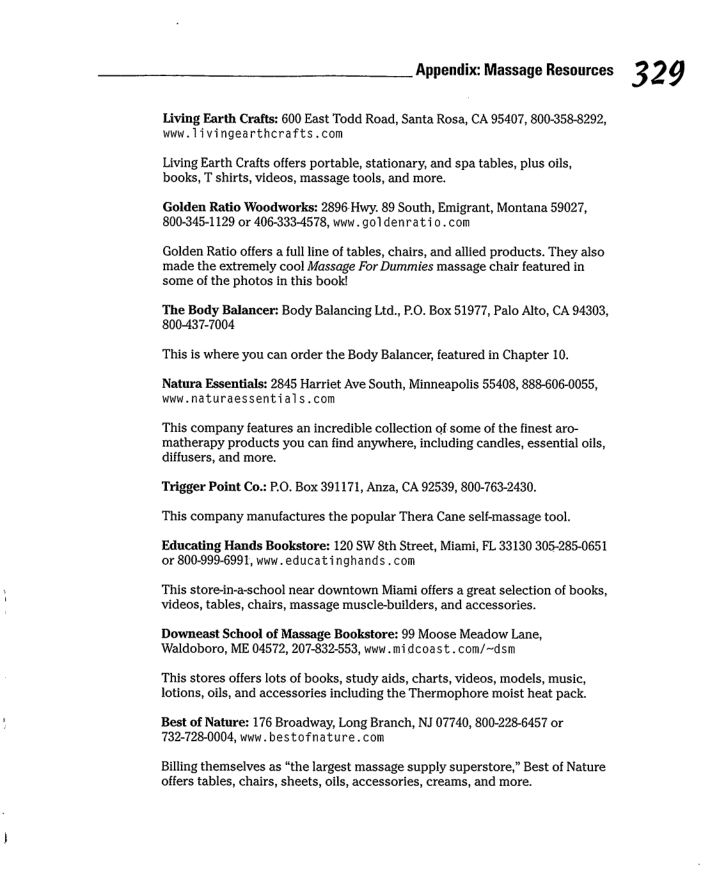 Appendix: Massage Resources 329

Living Earth Crafts: 600 East Todd Road, Santa Rosa, CA 95407, 800-358-8292, www.livingearthcrafts.com

Living Earth Crafts offers portable, stationary, and spa tables, plus oils, books, T shirts, videos, massage tools, and more.

Golden Ratio Woodworks: 2896 Hwy. 89 South, Emigrant, Montana 59027, 800-345-1129 or 406-333-4578, www.goldenratio.com

Golden Ratio offers a full line of tables, chairs, and allied products. They also made the extremely cool Massage For Dummies massage chair featured in some of the photos in this book!

The Body Balancer: Body Balancing Ltd., P.O. Box 51977, Palo Alto, CA 94303, 800-437-7004

This is where you can order the Body Balancer, featured in Chapter 10.

Natura Essentials: 2845 Harriet Ave South, Minneapolis 55408, 888-606-0055, www.naturaessentials.com

This company features an incredible collection of some of the finest aromatherapy products you can find anywhere, including candles, essential oils, diffusers, and more.

Trigger Point Co.: P.O. Box 391171, Anza, CA 92539, 800-763-2430.

This company manufactures the popular Thera Cane self-massage tool.

Educating Hands Bookstore: 120 SW 8th Street, Miami, FL 33130 305-285-0651 or 800-999-6991, www.educatinghands.com

This store-in-a-school near downtown Miami offers a great selection of books, videos, tables, chairs, massage muscle-builders, and accessories.

Downeast School of Massage Bookstore: 99 Moose Meadow Lane, Waldoboro, ME 04572, 207-832-553, www.midcoast.com/~dsm

This stores offers lots of books, study aids, charts, videos, models, music, lotions, oils, and accessories including the Thermophore moist heat pack.

Best of Nature: 176 Broadway, Long Branch, NJ 07740, 800-228-6457 or 732-728-0004, www.bestofnature.com

Billing themselves as "the largest massage supply superstore," Best of Nature offers tables, chairs, sheets, oils, accessories, creams, and more.